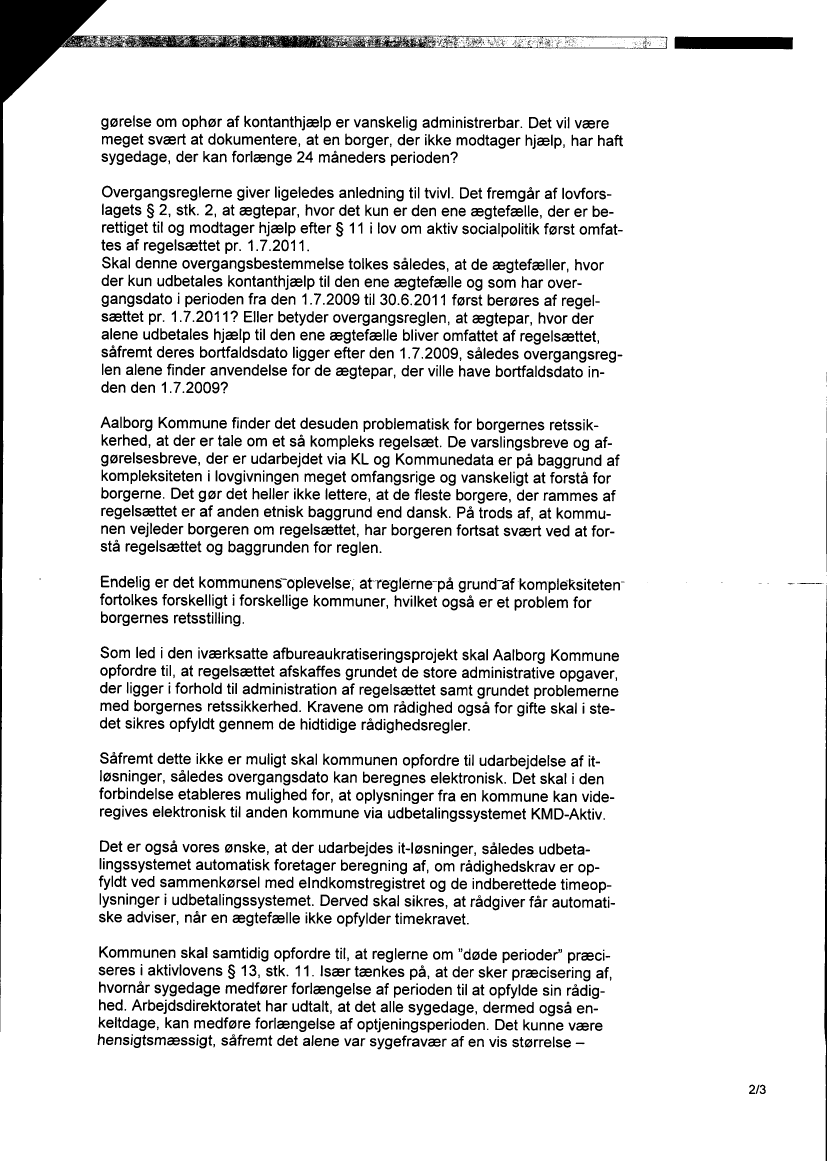 gørelse om ophør af kontanthjælp er vanskelig administrerbar. Det vil være meget svært at dokumentere, at en borger, der ikke modtager hjælp, har haft sygedage, der kan forlænge 24 måneders perioden?

Overgangsreglerne giver ligeledes anledning til tvivl. Det fremgår af lovforslagets § 2, stk. 2, at ægtepar, hvor det kun er den ene ægtefælle, der er berettiget til og modtager hjælp efter § 11 i lov om aktiv socialpolitik først omfattes af regelsættet pr. 1.7.2011.
Skal denne overgangsbestemmelse tolkes således, at de ægtefæller, hvor der kun udbetales kontanthjælp til den ene ægtefælle og som har overgangsdato i perioden fra den 1.7.2009 til 30.6.2011 først berøres af regelsættet pr. 1.7.2011? Eller betyder overgangsreglen, at ægtepar, hvor der alene udbetales hjælp til den ene ægtefælle bliver omfattet af regelsættet, såfremt deres bortfaldsdato ligger efter den 1.7.2009, således overgangsreglen alene finder anvendelse for de ægtepar, der ville have bortfaldsdato inden den 1.7.2009?

Aalborg Kommune finder det desuden problematisk for borgernes retssikkerhed, at der er tale om et så kompleks regelsæt. De varslingsbreve og afgørelsesbreve, der er udarbejdet via KL og Kommunedata er på baggrund af kompleksiteten i lovgivningen meget omfangsrige og vanskeligt at forstå for borgerne. Det gør det heller ikke lettere, at de fleste borgere, der rammes af regelsættet er af anden etnisk baggrund end dansk. På trods af, at kommunen vejleder borgeren om regelsættet, har borgeren fortsat svært ved at forstå regelsættet og baggrunden for reglen.

Endelig er det kommunens oplevelse, at reglerne på grund af kompleksiteten fortolkes forskelligt i forskellige kommuner, hvilket også er et problem for borgernes retsstilling.

Som led i den iværksatte afbureaukratiseringsprojekt skal Aalborg Kommune opfordre til, at regelsættet afskaffes grundet de store administrative opgaver, der ligger i forhold til administration af regelsættet samt grundet problemerne med borgernes retssikkerhed. Kravene om rådighed også for gifte skal i stedet sikres opfyldt gennem de hidtidige rådighedsregler.

Såfremt dette ikke er muligt skal kommunen opfordre til udarbejdelse af it-løsninger, således overgangsdato kan beregnes elektronisk. Det skal i den forbindelse etableres mulighed for, at oplysninger fra en kommune kan videregives elektronisk til anden kommune via udbetalingssystemet KMD-Aktiv.

Det er også vores ønske, at der udarbejdes it-løsninger, således udbetalingssystemet automatisk foretager beregning af, om rådighedskrav er opfyldt ved sammenkørsel med eIndkomstregistret og de indberettede timeoplysninger i udbetalingssystemet. Derved skal sikres, at rådgiver får automatiske adviser, når en ægtefælle ikke opfylder timekravet.

Kommunen skal samtidig opfordre til, at reglerne om "døde perioder" præciseres i aktivlovens § 13, stk. 11. Især tænkes på, at der sker præcisering af, hvornår sygedage medfører forlængelse af perioden til at opfylde sin rådighed. Arbejdsdirektoratet har udtalt, at det alle sygedage, dermed også enkeltdage, kan medføre forlængelse af optjeningsperioden. Det kunne være hensigtsmæssigt, såfremt det alene var sygefravær af en vis størrelse –

2/3